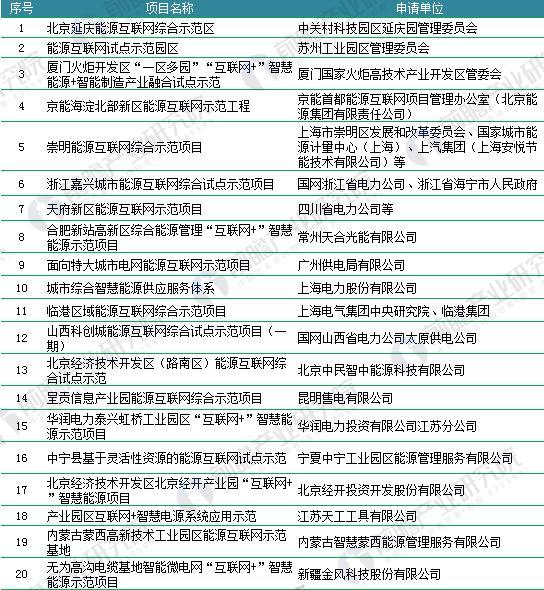 | 序号 | 项目名称 | 申请单位 |
|---|---|---|
| 1 | 北京延庆能源互联网综合示范区 | 中关村科技园区延庆园管理委员会 |
| 2 | 能源互联网试点示范园区 | 苏州工业园区管理委员会 |
| 3 | 厦门火炬开发区“一区多园”“互联网+”智慧能源+智能制造产业融合试点示范 | 厦门国家火炬高技术产业开发区管委会 |
| 4 | 京能海淀北部新区能源互联网示范工程 | 京能首都能源互联网项目管理办公室（北京能源集团有限责任公司） |
| 5 | 崇明能源互联网综合示范项目 | 上海市崇明区发展和改革委员会、国家城市能源计量中心（上海）、上汽集团（上海安悦节能技术有限公司）等 |
| 6 | 浙江嘉兴城市能源互联网综合试点示范项目 | 国网浙江省电力公司、浙江省海宁市人民政府 |
| 7 | 天府新区能源互联网示范项目 | 四川省电力公司等 |
| 8 | 合肥新站高新区综合能源管理“互联网+”智慧能源示范项目 | 常州天合光能有限公司 |
| 9 | 面向特大城市电网能源互联网示范项目 | 广州供电局有限公司 |
| 10 | 城市综合智慧能源供应服务体系 | 上海电力股份有限公司 |
| 11 | 临港区域能源互联网综合示范项目 | 上海电气集团中央研究院、临港集团 |
| 12 | 山西科创城能源互联网综合试点示范项目（一期） | 国网山西省电力公司太原供电公司 |
| 13 | 北京经济技术开发区（路南区）能源互联网综合试点示范 | 北京中民智中能源科技有限公司 |
| 14 | 呈贡信息产业园能源互联网综合示范项目 | 昆明售电有限公司 |
| 15 | 华润电力泰兴虹桥工业园区“互联网+”智慧能源示范项目 | 华润电力投资有限公司江苏分公司 |
| 16 | 中宁县基于灵活性资源的能源互联网试点示范 | 宁夏中宁工业园区能源管理服务有限公司 |
| 17 | 北京经济技术开发区北京经开产业园“互联网+”智慧能源项目 | 北京经开投资开发股份有限公司 |
| 18 | 产业园区互联网+智慧电源系统应用示范 | 江苏天工工具有限公司 |
| 19 | 内蒙古蒙西高新技术工业园区能源互联网示范基地 | 内蒙古智慧蒙西能源管理服务有限公司 |
| 20 | 无为高沟电缆基地智能微电网“互联网+”智慧能源示范项目 | 新疆金风科技股份有限公司 |